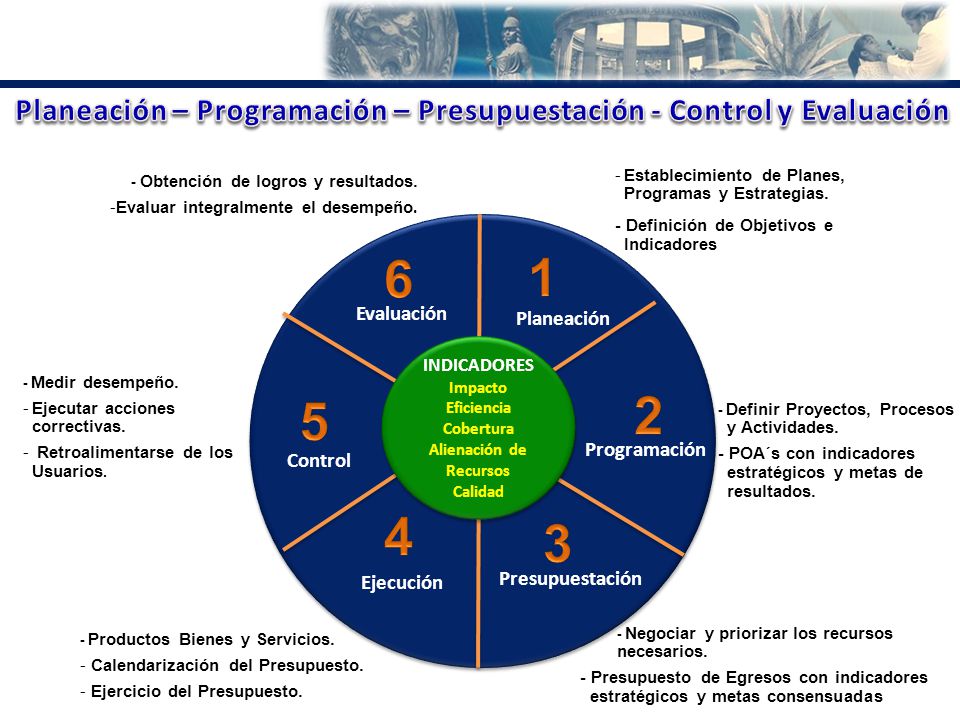 Planeación – Programación – Presupuestación - Control y Evaluación

- Obtención de logros y resultados.
-Evaluar integralmente el desempeño.

- Establecimiento de Planes, Programas y Estrategias.
- Definición de Objetivos e Indicadores

6
Evaluación

1
Planeación

INDICADORES
Impacto
Eficiencia
Cobertura
Alienación de Recursos
Calidad

- Medir desempeño.
- Ejecutar acciones correctivas.
- Retroalimentarse de los Usuarios.

5
Control

2
Programación

- Definir Proyectos, Procesos y Actividades.
- POA´s con indicadores estratégicos y metas de resultados.

4
Ejecución

3
Presupuestación

- Productos Bienes y Servicios.
- Calendarización del Presupuesto.
- Ejercicio del Presupuesto.

- Negociar y priorizar los recursos necesarios.
- Presupuesto de Egresos con indicadores estratégicos y metas consensuadas